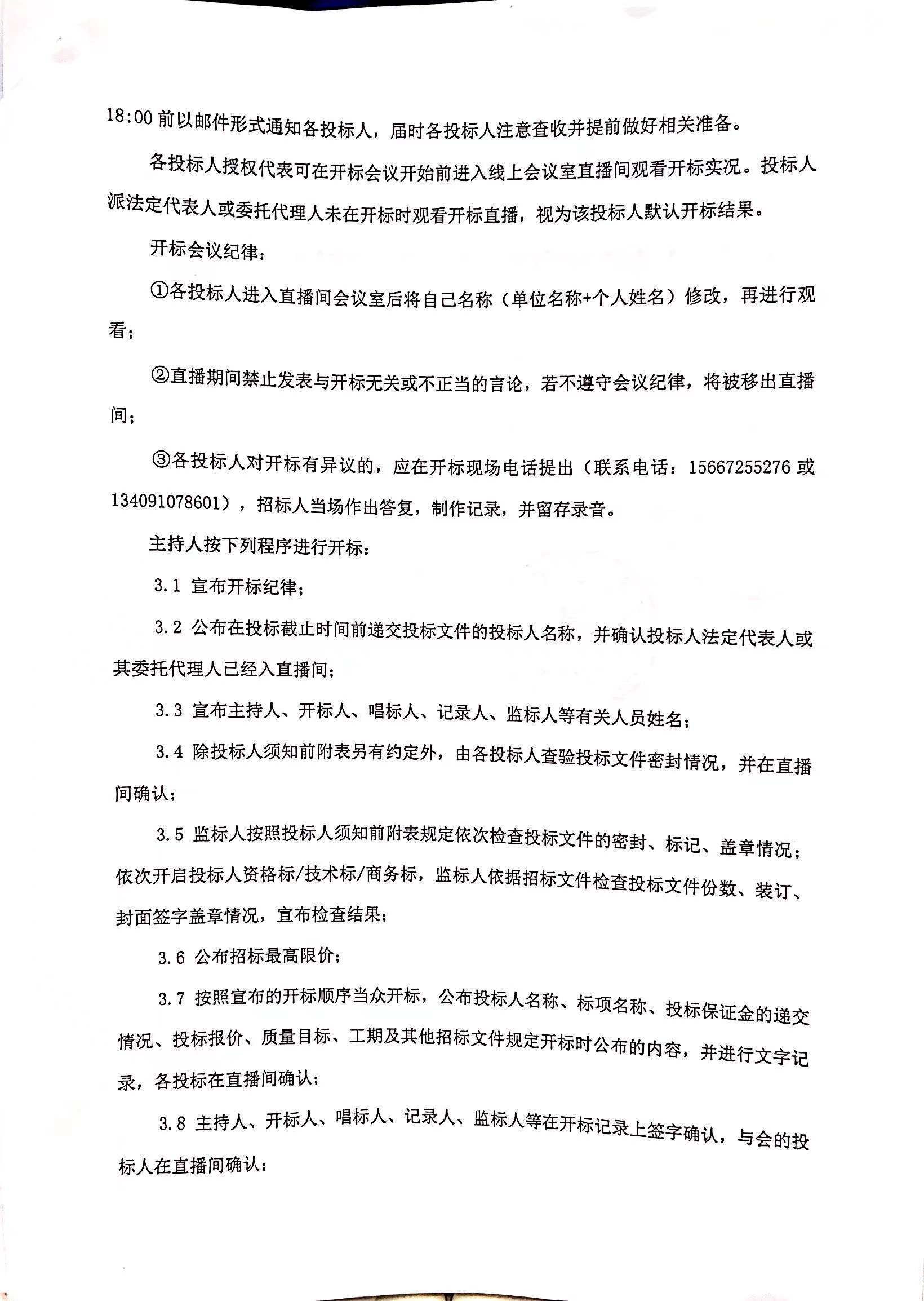 18:00 前以邮件形式通知各投标人，届时各投标人注意查收并提前做好相关准备。

各投标人授权代表可在开标会议开始前进入线上会议室直播间观看开标实况。投标人派法定代表人或委托代理人未在开标时观看开标直播，视为该投标人默认开标结果。

开标会议纪律：

①各投标人进入直播间会议室后将自己名称（单位名称+个人姓名）修改，再进行观看；

②直播期间禁止发表与开标无关或不正当的言论，若不遵守会议纪律，将被移出直播间；

③各投标人对开标有异议的，应在开标现场电话提出（联系电话：15667255276 或 134091078601），招标人当场作出答复，制作记录，并留存录音。

主持人按下列程序进行开标：

3.1 宣布开标纪律；

3.2 公布在投标截止时间前递交投标文件的投标人名称，并确认投标人法定代表人或其委托代理人已经入直播间；

3.3 宣布主持人、开标人、唱标人、记录人、监标人等有关人员姓名；

3.4 除投标人须知前附表另有约定外，由各投标人查验投标文件密封情况，并在直播间确认；

3.5 监标人按照投标人须知前附表规定依次检查投标文件的密封、标记、盖章情况；依次开启投标人资格标/技术标/商务标，监标人依据招标文件检查投标文件份数、装订、封面签字盖章情况，宣布检查结果；

3.6 公布招标最高限价；

3.7 按照宣布的开标顺序当众开标，公布投标人名称、标项名称、投标保证金的递交情况、投标报价、质量目标、工期及其他招标文件规定开标时公布的内容，并进行文字记录，各投标在直播间确认；

3.8 主持人、开标人、唱标人、记录人、监标人等在开标记录上签字确认，与会的投标人在直播间确认；